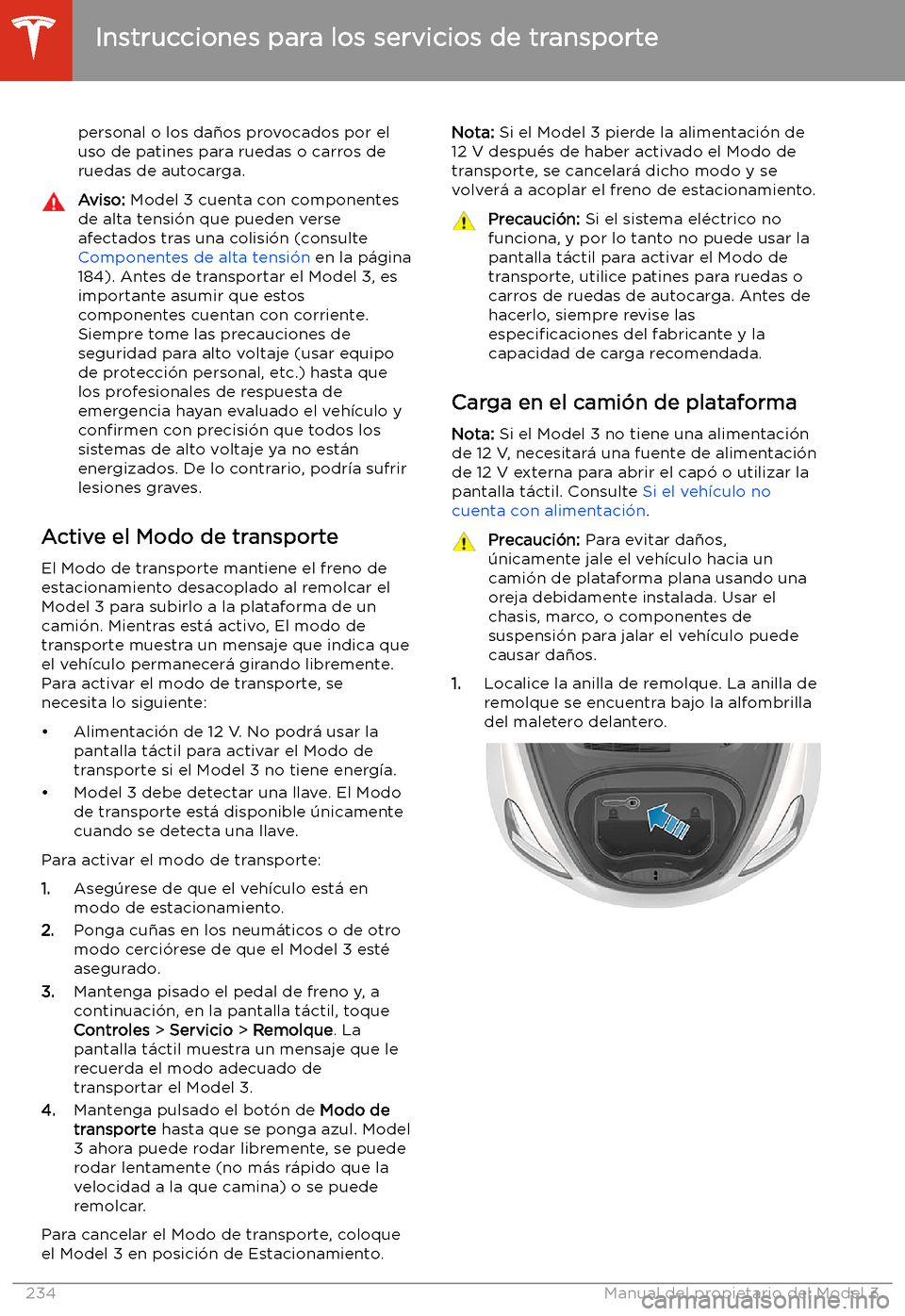 Instrucciones para los servicios de transporte

personal o los daños provocados por el uso de patines para ruedas o carros de ruedas de autocarga.

Aviso: Model 3 cuenta con componentes de alta tensión que pueden verse afectados tras una colisión (consulte Componentes de alta tensión en la página 184). Antes de transportar el Model 3, es importante asumir que estos componentes cuentan con corriente. Siempre tome las precauciones de seguridad para alto voltaje (usar equipo de protección personal, etc.) hasta que los profesionales de respuesta de emergencia hayan evaluado el vehículo y confirmen con precisión que todos los sistemas de alto voltaje ya no están energizados. De lo contrario, podría sufrir lesiones graves.

Active el Modo de transporte

El Modo de transporte mantiene el freno de estacionamiento desacoplado al remolcar el Model 3 para subirlo a la plataforma de un camión. Mientras está activo, El modo de transporte muestra un mensaje que indica que el vehículo permanecerá girando libremente. Para activar el modo de transporte, se necesita lo siguiente:

• Alimentación de 12 V. No podrá usar la pantalla táctil para activar el Modo de transporte si el Model 3 no tiene energía.
• Model 3 debe detectar una llave. El Modo de transporte está disponible únicamente cuando se detecta una llave.

Para activar el modo de transporte:

1. Asegúrese de que el vehículo está en modo de estacionamiento.
2. Ponga cuñas en los neumáticos o de otro modo cerciórese de que el Model 3 esté asegurado.
3. Mantenga pisado el pedal de freno y, a continuación, en la pantalla táctil, toque Controles > Servicio > Remolque. La pantalla táctil muestra un mensaje que le recuerda el modo adecuado de transportar el Model 3.
4. Mantenga pulsado el botón de Modo de transporte hasta que se ponga azul. Model 3 ahora puede rodar libremente, se puede rodar lentamente (no más rápido que la velocidad a la que camina) o se puede remolcar.

Para cancelar el Modo de transporte, coloque el Model 3 en posición de Estacionamiento.

Nota: Si el Model 3 pierde la alimentación de 12 V después de haber activado el Modo de transporte, se cancelará dicho modo y se volverá a acoplar el freno de estacionamiento.

Precaución: Si el sistema eléctrico no funciona, y por lo tanto no puede usar la pantalla táctil para activar el Modo de transporte, utilice patines para ruedas o carros de ruedas de autocarga. Antes de hacerlo, siempre revise las especificaciones del fabricante y la capacidad de carga recomendada.

Carga en el camión de plataforma

Nota: Si el Model 3 no tiene una alimentación de 12 V, necesitará una fuente de alimentación de 12 V externa para abrir el capó o utilizar la pantalla táctil. Consulte Si el vehículo no cuenta con alimentación.

Precaución: Para evitar daños, únicamente jale el vehículo hacia un camión de plataforma plana usando una oreja debidamente instalada. Usar el chasis, marco, o componentes de suspensión para jalar el vehículo puede causar daños.

1. Localice la anilla de remolque. La anilla de remolque se encuentra bajo la alfombrilla del maletero delantero.

234 Manual del propietario del Model 3

carmanualsonline.info